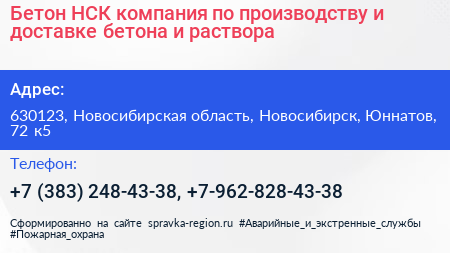 Бетон НСК компания по производству и доставке бетона и раствора

Адрес:

630123, Новосибирская область, Новосибирск, Юннатов, 72 к5

Телефон:

+7 (383) 248-43-38, +7-962-828-43-38

Сформированно на сайте spravka-region.ru #Аварийные_и_экстренные_службы #Пожарная_охрана